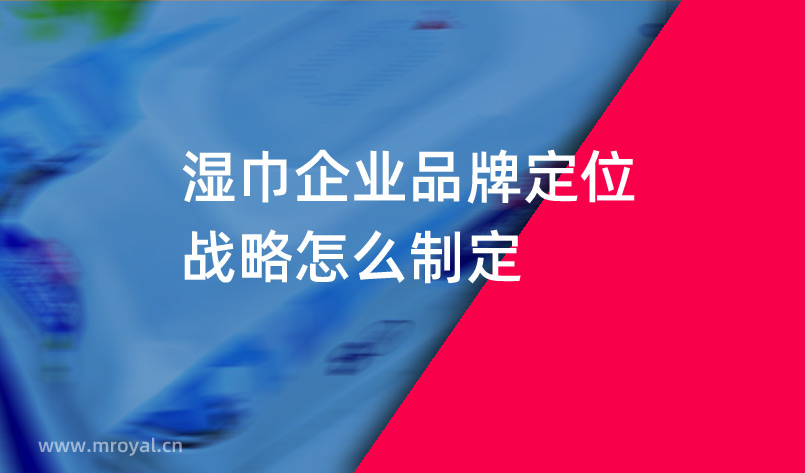 湿巾企业品牌定位
战略怎么制定

www.mroyal.cn